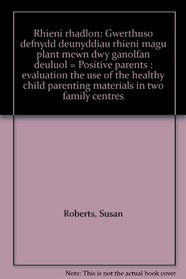 Rhieni rhadlon: Gwerthuso defnydd deunyddiau rhieni magu plant mewn dwy ganolfan deuluol = Positive parents : evaluation the use of the healthy child parenting materials in two family centres

Roberts, Susan

Note: This is not the actual book cover